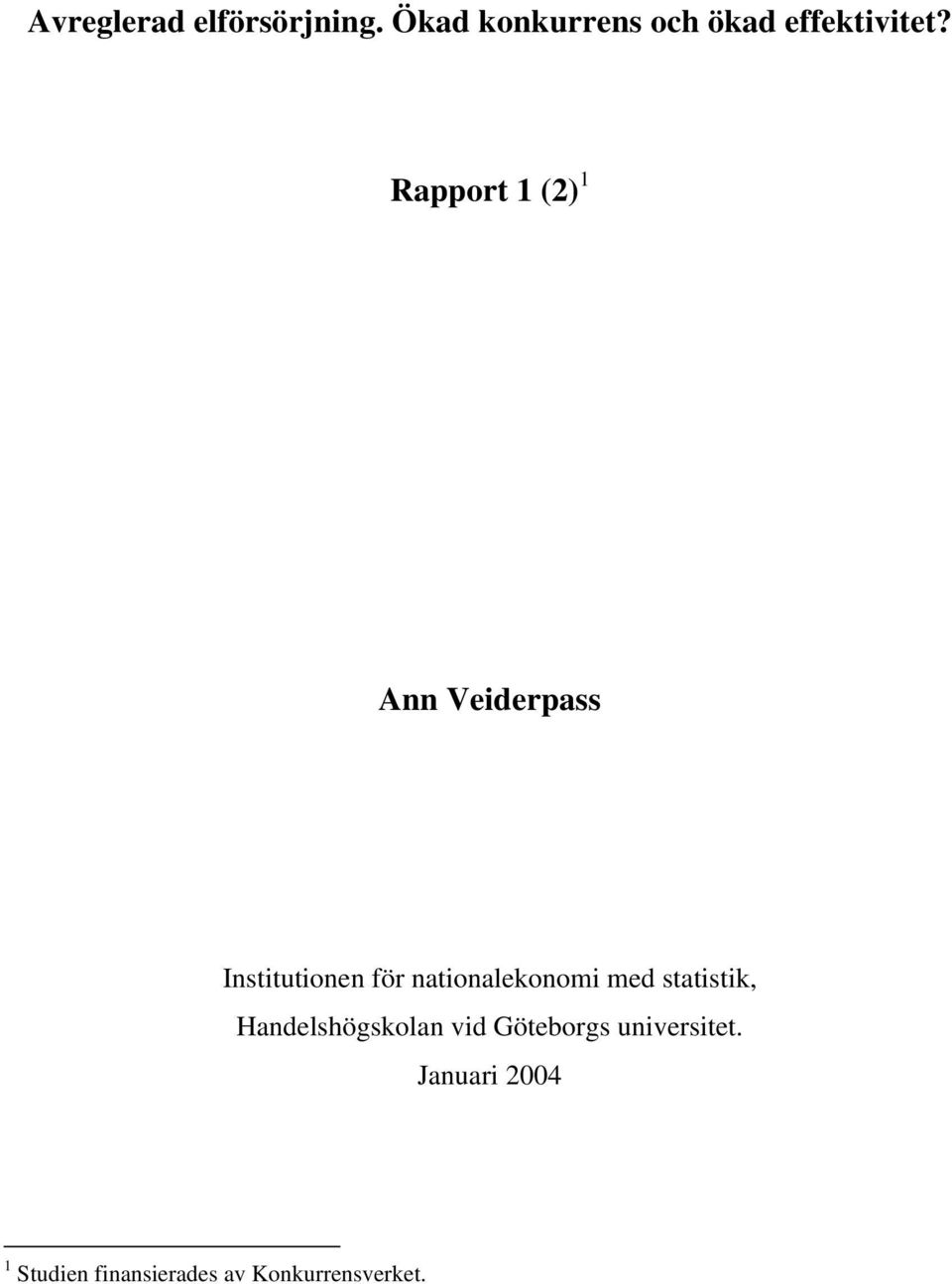 Avreglerad elförsörjning. Ökad konkurrens och ökad effektivitet?

Rapport 1 (2) $^1$

Ann Veiderpass

Institutionen för nationalekonomi med statistik, Handelshögskolan vid Göteborgs universitet.

Januari 2004

$^1$ Studien finansierades av Konkurrensverket.